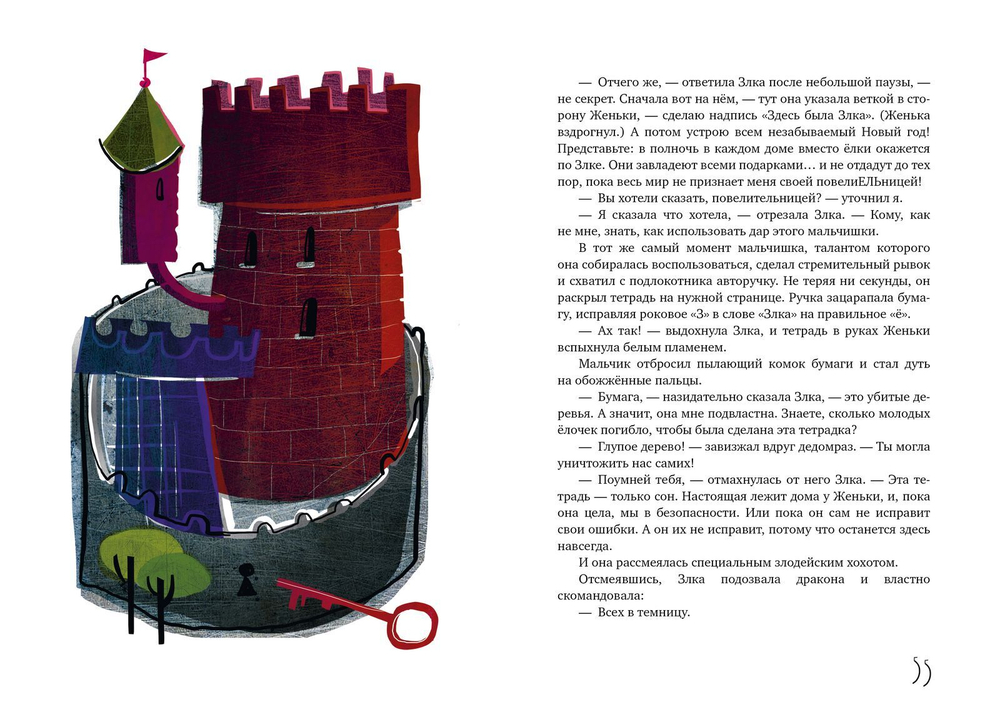 — Отчего же, — ответила Злка после небольшой паузы, — не секрет. Сначала вот на нём, — тут она указала веткой в сторону Женьки, — сделаю надпись «Здесь была Злка». (Женька вздрогнул.) А потом устрою всем незабываемый Новый год! Представьте: в полночь в каждом доме вместо ёлки окажется по Злке. Они завладеют всеми подарками… и не отдадут до тех пор, пока весь мир не признает меня своей повелиЕЛьницей!

— Вы хотели сказать, повелительницей? — уточнил я.

— Я сказала что хотела, — отрезала Злка. — Кому, как не мне, знать, как использовать дар этого мальчишки.

В тот же самый момент мальчишка, талантом которого она собиралась воспользоваться, сделал стремительный рывок и схватил с подлокотника авторучку. Не теряя ни секунды, он раскрыл тетрадь на нужной странице. Ручка зацарапала бумагу, исправляя роковое «З» в слове «Злка» на правильное «ё».

— Ах так! — выдохнула Злка, и тетрадь в руках Женьки вспыхнула белым пламенем.

Мальчик отбросил пылающий комок бумаги и стал дуть на обожжённые пальцы.

— Бумага, — назидательно сказала Злка, — это убитые деревья. А значит, она мне подвластна. Знаете, сколько молодых ёлочек погибло, чтобы была сделана эта тетрадка?

— Глупое дерево! — завизжал вдруг дедомраз. — Ты могла уничтожить нас самих!

— Поумней тебя, — отмахнулась от него Злка. — Эта тетрадь — только сон. Настоящая лежит дома у Женьки, и, пока она цела, мы в безопасности. Или пока он сам не исправит свои ошибки. А он их не исправит, потому что останется здесь навсегда.

И она рассмеялась специальным злодейским хохотом.

Отсмеявшись, Злка подозвала дракона и властно скомандовала:

— Всех в темницу.

55